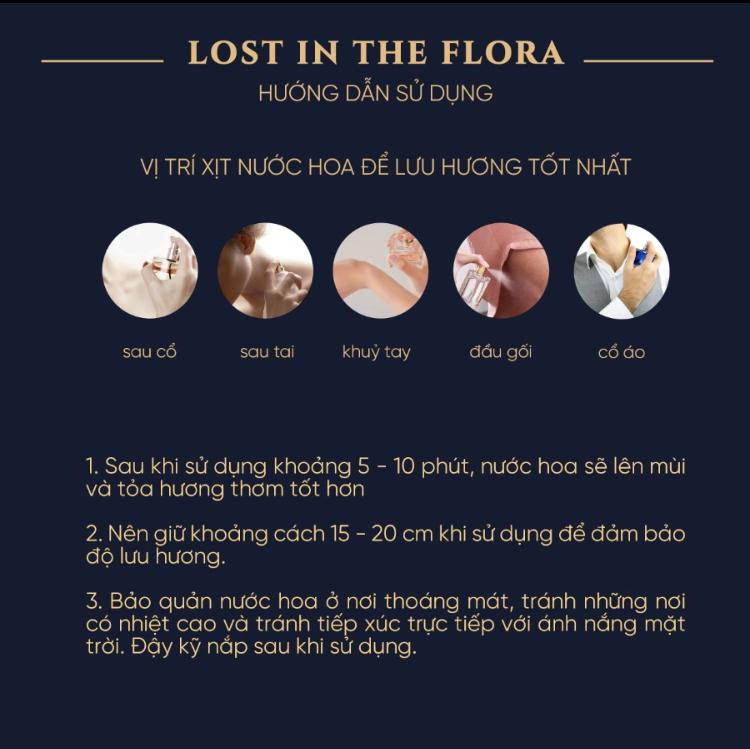 LOST IN THE FLORA
HƯỚNG DẪN SỬ DỤNG

VỊ TRÍ XỊT NƯỚC HOA ĐỂ LƯU HƯƠNG TỐT NHẤT

sau cổ

sau tai

khuỷ tay

đầu gối

cổ áo

1. Sau khi sử dụng khoảng 5 - 10 phút, nước hoa sẽ lên mùi và tỏa hương thơm tốt hơn

2. Nên giữ khoảng cách 15 - 20 cm khi sử dụng để đảm bảo độ lưu hương.

3. Bảo quản nước hoa ở nơi thoáng mát, tránh những nơi có nhiệt cao và tránh tiếp xúc trực tiếp với ánh nắng mặt trời. Đậy kỹ nắp sau khi sử dụng.